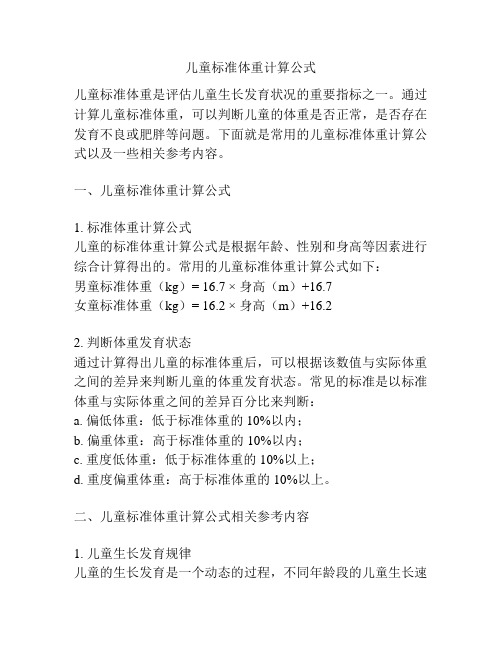 儿童标准体重计算公式

儿童标准体重是评估儿童生长发育状况的重要指标之一。通过计算儿童标准体重，可以判断儿童的体重是否正常，是否存在发育不良或肥胖等问题。下面就是常用的儿童标准体重计算公式以及一些相关参考内容。

一、儿童标准体重计算公式

1. 标准体重计算公式
儿童的标准体重计算公式是根据年龄、性别和身高等因素进行综合计算得出的。常用的儿童标准体重计算公式如下：
男童标准体重（kg）= 16.7 × 身高（m）+16.7
女童标准体重（kg）= 16.2 × 身高（m）+16.2

2. 判断体重发育状态
通过计算得出儿童的标准体重后，可以根据该数值与实际体重之间的差异来判断儿童的体重发育状态。常见的标准是以标准体重与实际体重之间的差异百分比来判断：
a. 偏低体重：低于标准体重的 10%以内；
b. 偏重体重：高于标准体重的 10%以内；
c. 重度低体重：低于标准体重的 10%以上；
d. 重度偏重体重：高于标准体重的 10%以上。

二、儿童标准体重计算公式相关参考内容

1. 儿童生长发育规律
儿童的生长发育是一个动态的过程，不同年龄段的儿童生长速